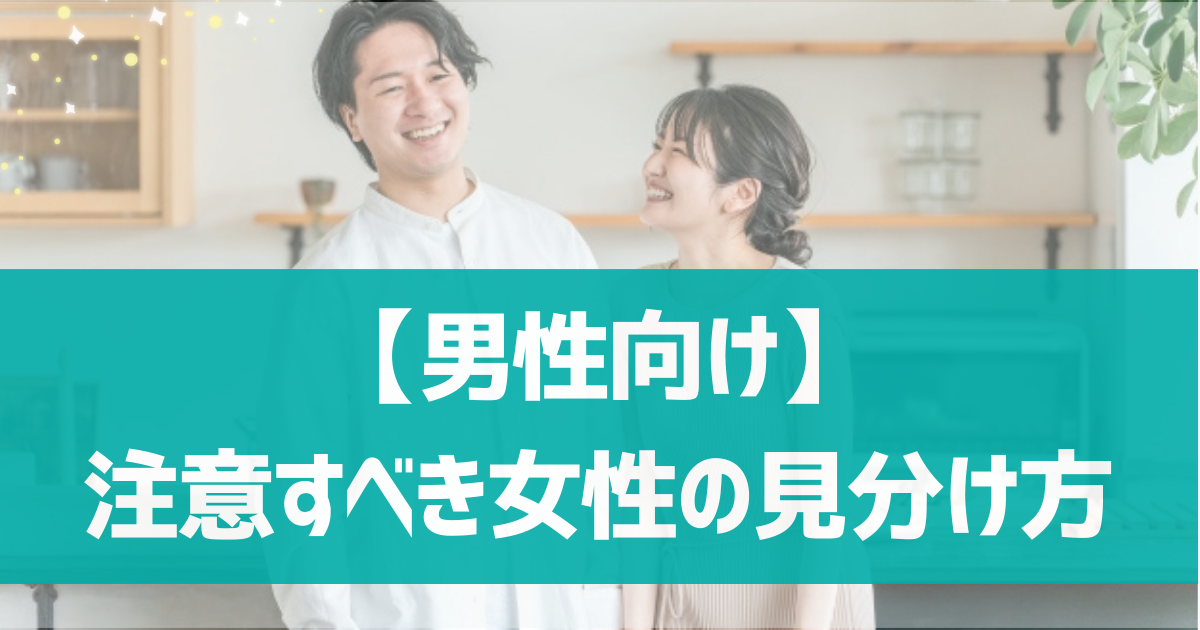 【男性向け】
注意すべき女性の見分け方